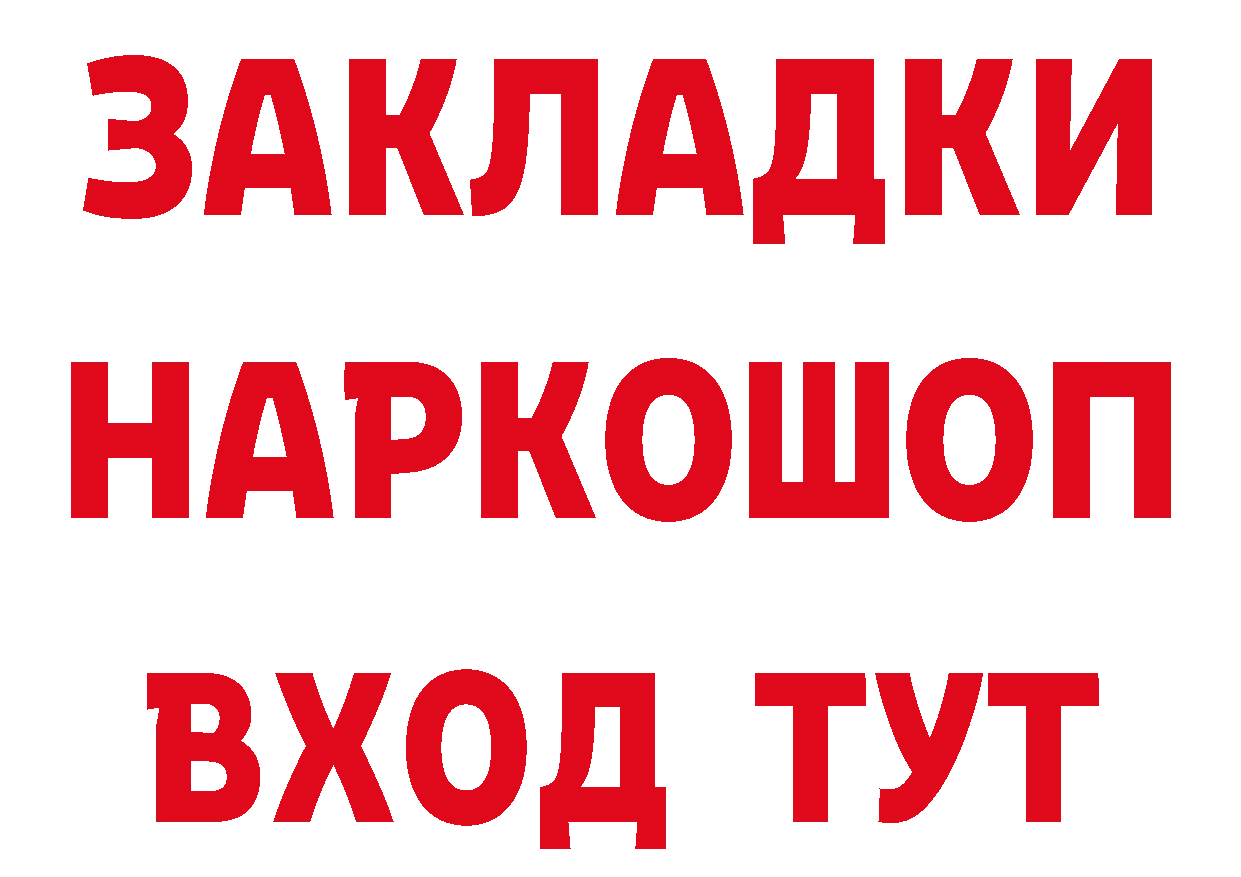 ЗАКЛАДКИ НАРКОШОП ВХОД ТУТ